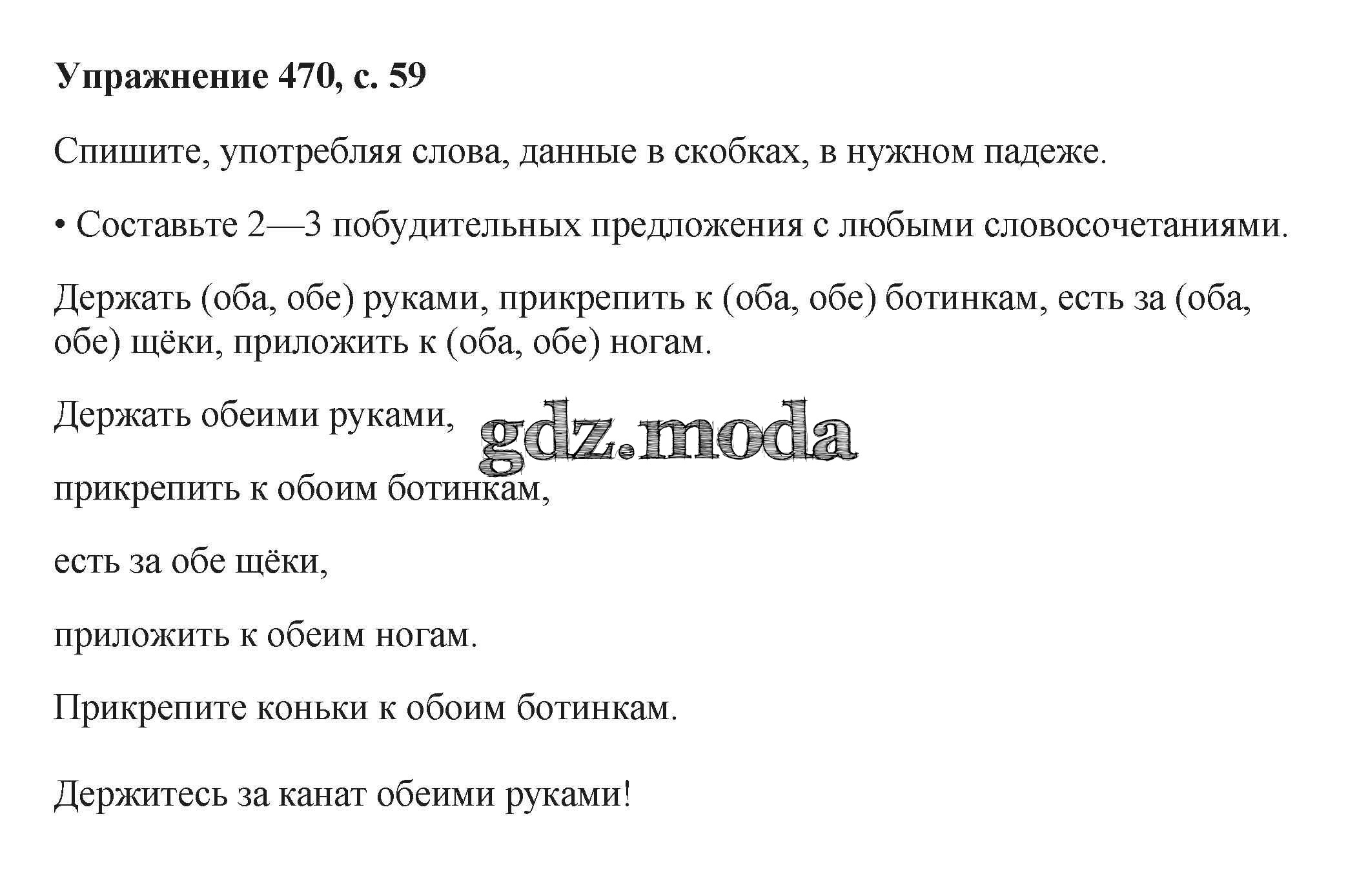 Упражнение 470, с. 59

Спишите, употребляя слова, данные в скобках, в нужном падеже.

• Составьте 2—3 побудительных предложения с любыми словосочетаниями.

Держать (оба, обе) руками, прикрепить к (оба, обе) ботинкам, есть за (оба, обе) щёки, приложить к (оба, обе) ногам.

Держать обеими руками,

прикрепить к обоим ботинкам,

есть за обе щёки,

приложить к обеим ногам.

Прикрепите коньки к обоим ботинкам.

Держитесь за канат обеими руками!

gdz.moda